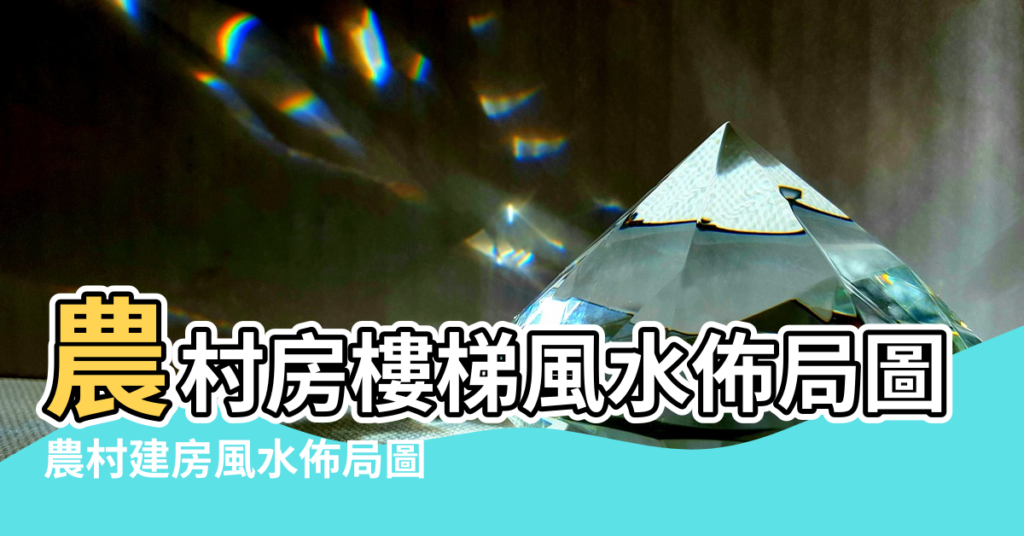 農村房樓梯風水佈局圖

農村建房風水佈局圖